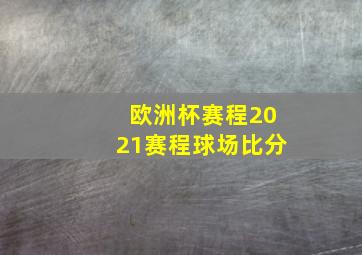 欧洲杯赛程2021赛程球场比分